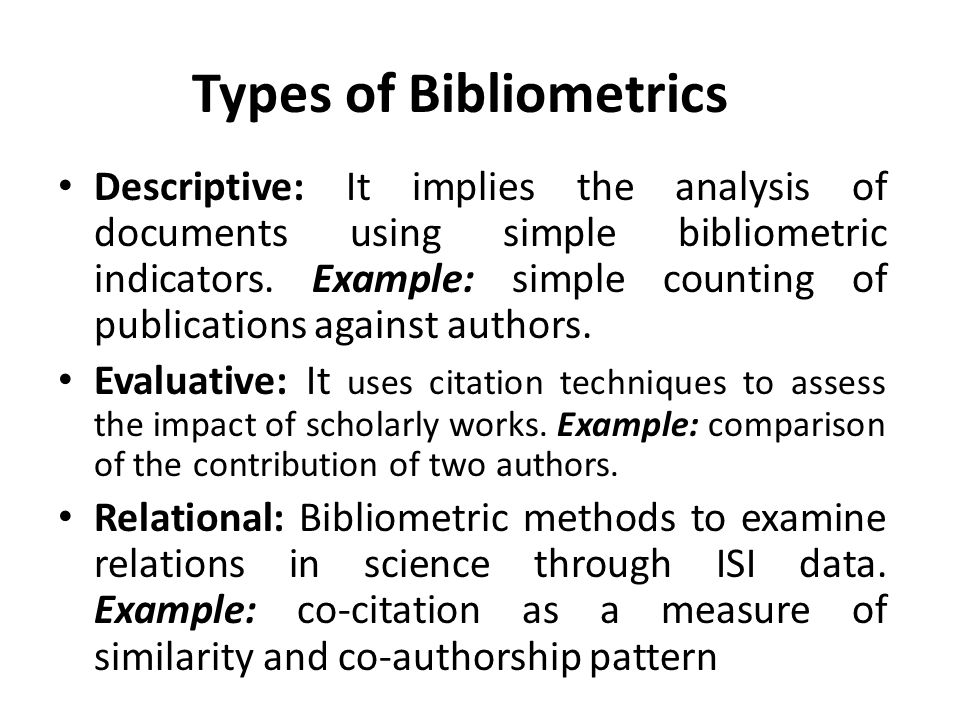 Types of Bibliometrics

• Descriptive: It implies the analysis of documents using simple bibliometric indicators. Example: simple counting of publications against authors.

• Evaluative: It uses citation techniques to assess the impact of scholarly works. Example: comparison of the contribution of two authors.

• Relational: Bibliometric methods to examine relations in science through ISI data. Example: co-citation as a measure of similarity and co-authorship pattern